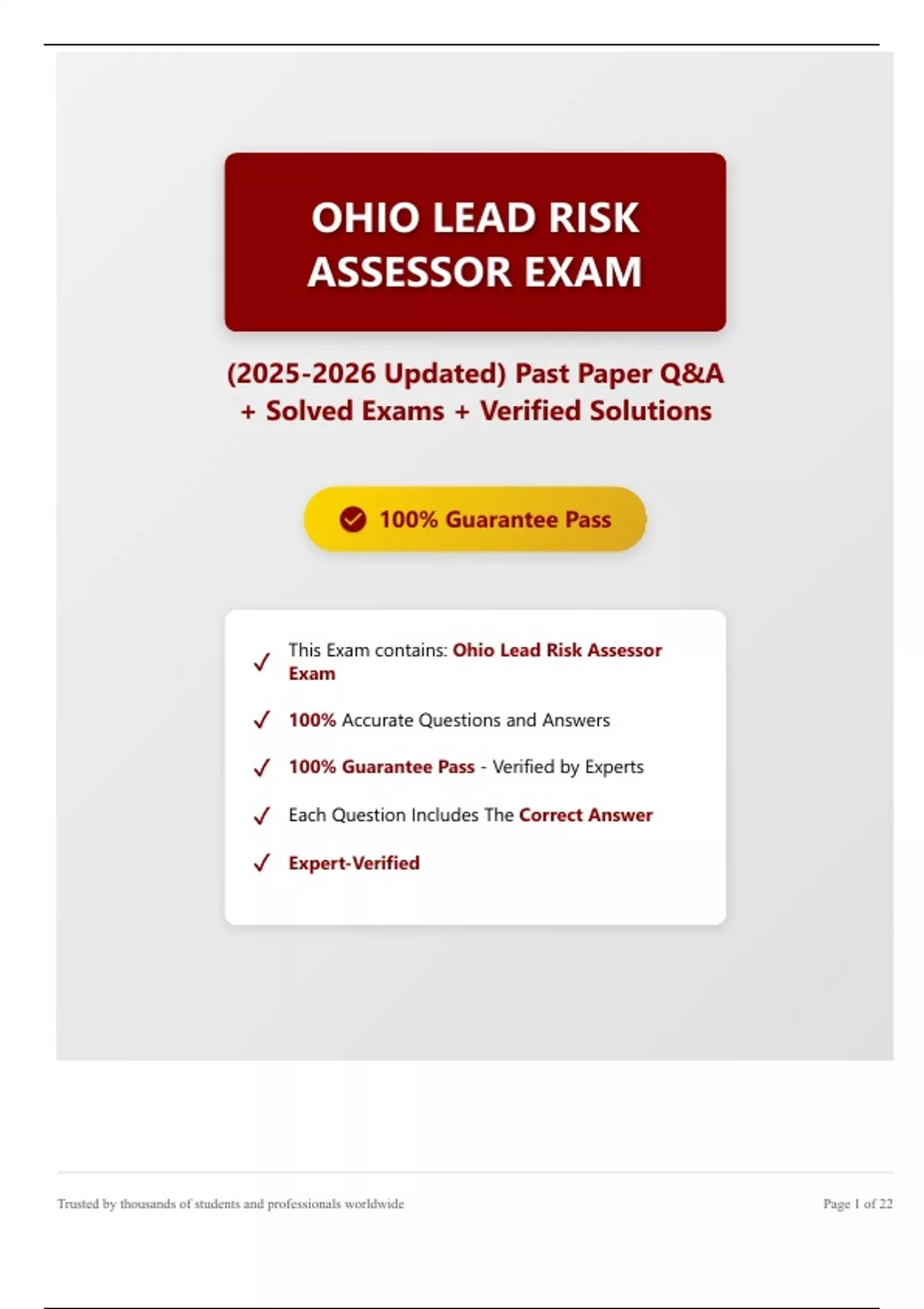 OHIO LEAD RISK ASSESSOR EXAM

(2025-2026 Updated) Past Paper Q&A + Solved Exams + Verified Solutions

100% Guarantee Pass

✓ This Exam contains: Ohio Lead Risk Assessor Exam

✓ 100% Accurate Questions and Answers

✓ 100% Guarantee Pass - Verified by Experts

✓ Each Question Includes The Correct Answer

✓ Expert-Verified

Trusted by thousands of students and professionals worldwide

Page 1 of 22